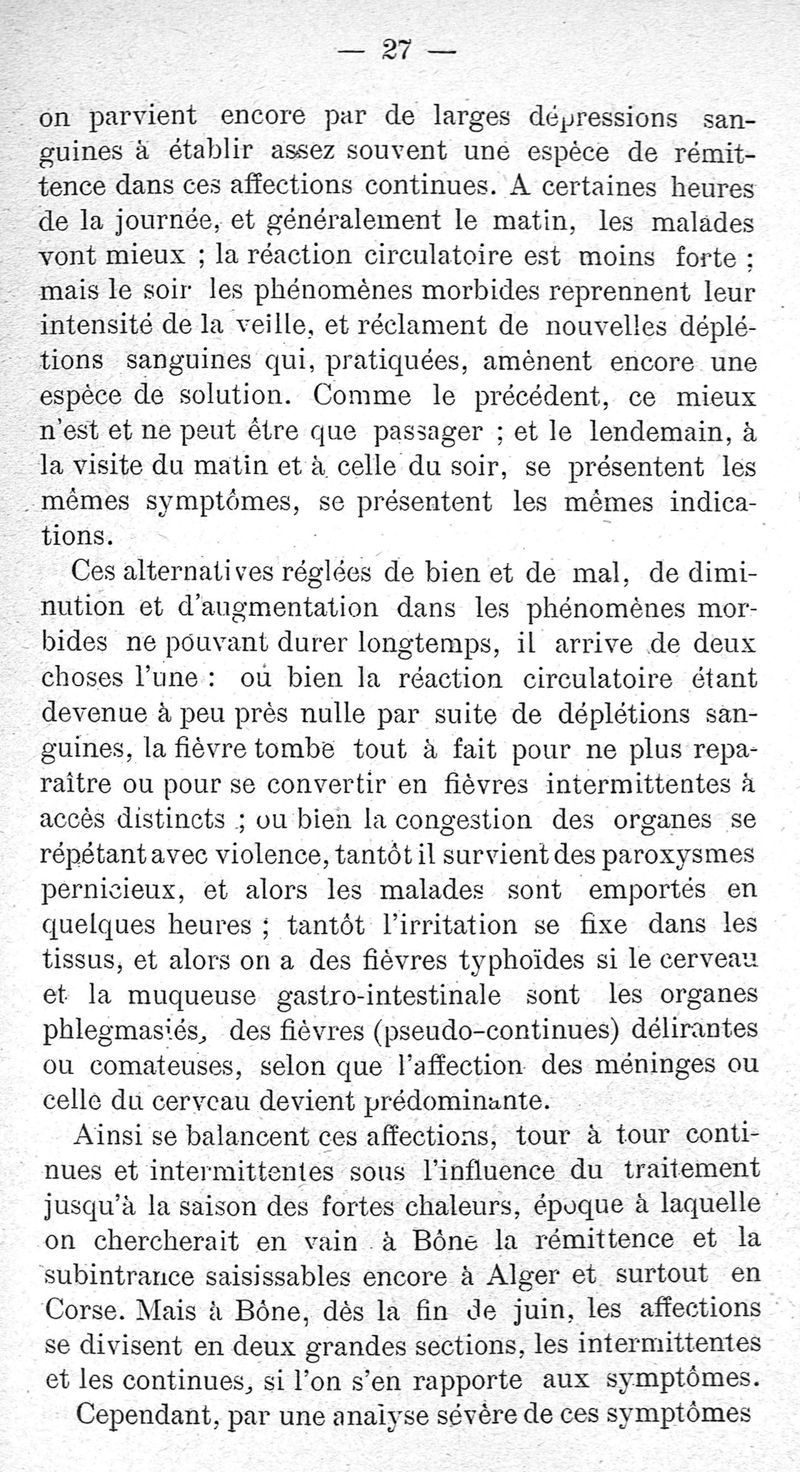 — 27 —

on parvient encore par de larges dépressions sanguines à établir assez souvent une espèce de rémittence dans ces affections continues. A certaines heures de la journée, et généralement le matin, les malades vont mieux ; la réaction circulatoire est moins forte ; mais le soir les phénomènes morbides reprennent leur intensité de la veille, et réclament de nouvelles déplétions sanguines qui, pratiquées, amènent encore une espèce de solution. Comme le précédent, ce mieux n'est et ne peut être que passager ; et le lendemain, à la visite du matin et à celle du soir, se présentent les mêmes symptômes, se présentent les mêmes indications.

Ces alternatives réglées de bien et de mal, de diminution et d'augmentation dans les phénomènes morbides ne pouvant durer longtemps, il arrive de deux choses l'une : où bien la réaction circulatoire étant devenue à peu près nulle par suite de déplétions sanguines, la fièvre tombe tout à fait pour ne plus reparaître ou pour se convertir en fièvres intermittentes à accès distincts ; ou bien la congestion des organes se répétant avec violence, tantôt il survient des paroxysmes pernicieux, et alors les malades sont emportés en quelques heures ; tantôt l'irritation se fixe dans les tissus, et alors on a des fièvres typhoïdes si le cerveau et la muqueuse gastro-intestinale sont les organes phlegmasiés, des fièvres (pseudo-continues) délirantes ou comateuses, selon que l'affection des méninges ou celle du cerveau devient prédominante.

Ainsi se balancent ces affections, tour à tour continues et intermittentes sous l'influence du traitement jusqu'à la saison des fortes chaleurs, époque à laquelle on chercherait en vain à Bône la rémittence et la subintrance saisissables encore à Alger et surtout en Corse. Mais à Bône, dès la fin de juin, les affections se divisent en deux grandes sections, les intermittentes et les continues, si l'on s'en rapporte aux symptômes.

Cependant, par une analyse sévère de ces symptômes